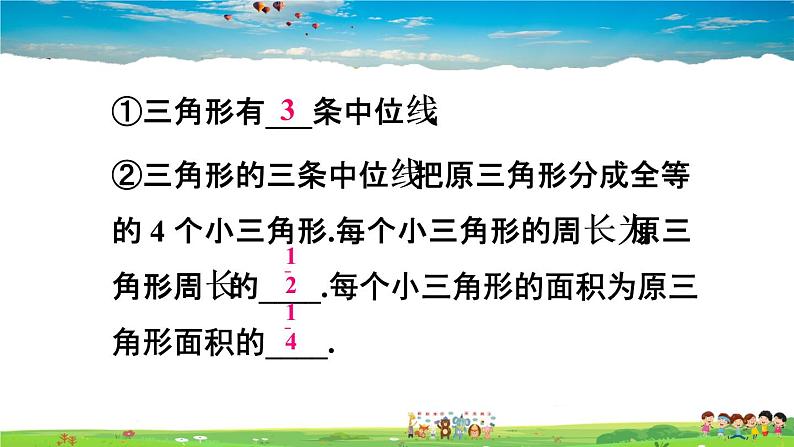 ①三角形有 3 条中位线

②三角形的三条中位线把原三角形分成全等的 4 个小三角形.每个小三角形的周长为原三角形周长的 $\frac{1}{2}$ .每个小三角形的面积为原三角形面积的 $\frac{1}{4}$ .